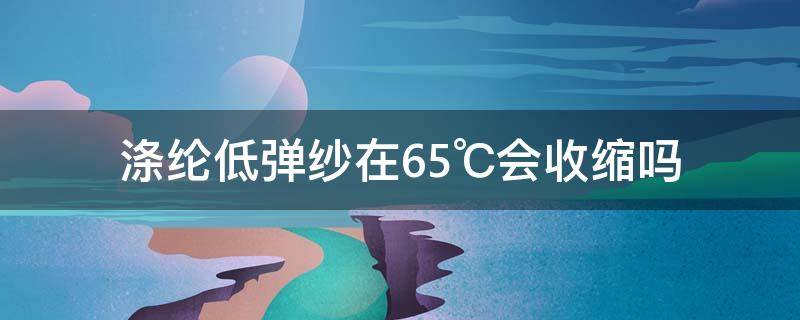 涤纶低弹纱在65℃会收缩吗